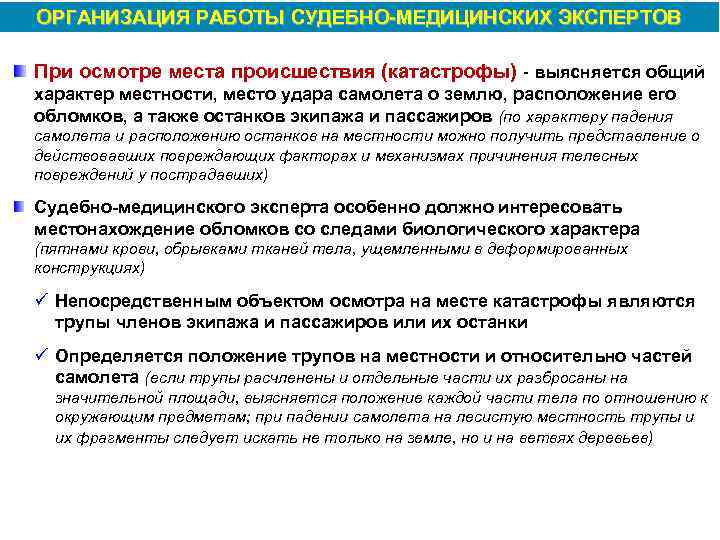 ОРГАНИЗАЦИЯ РАБОТЫ СУДЕБНО-МЕДИЦИНСКИХ ЭКСПЕРТОВ

При осмотре места происшествия (катастрофы) - выясняется общий характер местности, место удара самолета о землю, расположение его обломков, а также останков экипажа и пассажиров (по характеру падения самолета и расположению останков на местности можно получить представление о действовавших повреждающих факторах и механизмах причинения телесных повреждений у пострадавших)

Судебно-медицинского эксперта особенно должно интересовать местонахождение обломков со следами биологического характера (пятнами крови, обрывками тканей тела, ущемленными в деформированных конструкциях)

✓ Непосредственным объектом осмотра на месте катастрофы являются трупы членов экипажа и пассажиров или их останки

✓ Определяется положение трупов на местности и относительно частей самолета (если трупы расчленены и отдельные части их разбросаны на значительной площади, выясняется положение каждой части тела по отношению к окружающим предметам; при падении самолета на лесистую местность трупы и их фрагменты следует искать не только на земле, но и на ветвях деревьев)